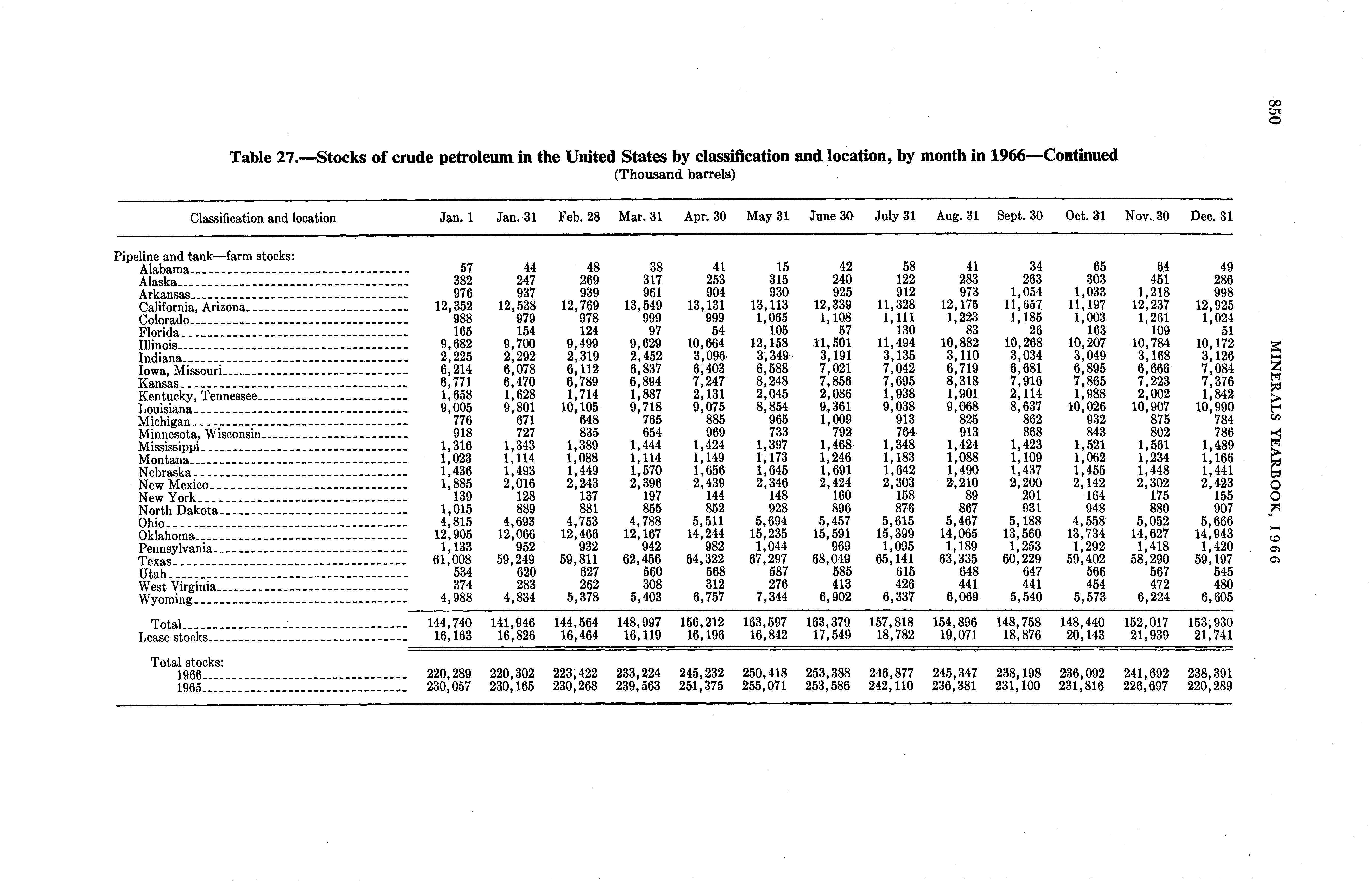 850

MINERALS YEARBOOK, 1966

Table 27.—Stocks of crude petroleum in the United States by classification and location, by month in 1966—Continued
(Thousand barrels)

| Classification and location | Jan. 1 | Jan. 31 | Feb. 28 | Mar. 31 | Apr. 30 | May 31 | June 30 | July 31 | Aug. 31 | Sept. 30 | Oct. 31 | Nov. 30 | Dec. 31 |
|---|---|---|---|---|---|---|---|---|---|---|---|---|---|
| Pipeline and tank—farm stocks: | | | | | | | | | | | | | |
| Alabama | 57 | 44 | 48 | 38 | 41 | 15 | 42 | 58 | 41 | 34 | 65 | 64 | 49 |
| Alaska | 382 | 247 | 269 | 317 | 253 | 315 | 240 | 122 | 283 | 263 | 303 | 451 | 286 |
| Arkansas | 976 | 937 | 939 | 961 | 904 | 930 | 925 | 912 | 973 | 1,054 | 1,033 | 1,218 | 998 |
| California, Arizona | 12,352 | 12,538 | 12,769 | 13,549 | 13,131 | 13,113 | 12,339 | 11,328 | 12,175 | 11,657 | 11,197 | 12,237 | 12,925 |
| Colorado | 988 | 979 | 978 | 999 | 999 | 1,065 | 1,108 | 1,111 | 1,223 | 1,185 | 1,003 | 1,261 | 1,024 |
| Florida | 165 | 154 | 124 | 97 | 54 | 105 | 57 | 130 | 83 | 26 | 163 | 109 | 51 |
| Illinois | 9,682 | 9,700 | 9,499 | 9,629 | 10,664 | 12,158 | 11,501 | 11,494 | 10,882 | 10,268 | 10,207 | 10,784 | 10,172 |
| Indiana | 2,225 | 2,292 | 2,319 | 2,452 | 3,096 | 3,349 | 3,191 | 3,135 | 3,110 | 3,034 | 3,049 | 3,168 | 3,126 |
| Iowa, Missouri | 6,214 | 6,078 | 6,112 | 6,837 | 6,403 | 6,588 | 7,021 | 7,042 | 6,719 | 6,681 | 6,895 | 6,666 | 7,084 |
| Kansas | 6,771 | 6,470 | 6,789 | 6,894 | 7,247 | 8,248 | 7,856 | 7,695 | 8,318 | 7,916 | 7,865 | 7,223 | 7,376 |
| Kentucky, Tennessee | 1,658 | 1,628 | 1,714 | 1,887 | 2,131 | 2,045 | 2,086 | 1,938 | 1,901 | 2,114 | 1,988 | 2,002 | 1,842 |
| Louisiana | 9,005 | 9,801 | 10,105 | 9,718 | 9,075 | 8,854 | 9,361 | 9,038 | 9,068 | 8,637 | 10,026 | 10,907 | 10,990 |
| Michigan | 776 | 671 | 648 | 765 | 885 | 965 | 1,009 | 913 | 825 | 862 | 932 | 875 | 784 |
| Minnesota, Wisconsin | 918 | 727 | 835 | 654 | 969 | 733 | 792 | 764 | 913 | 868 | 843 | 802 | 786 |
| Mississippi | 1,316 | 1,343 | 1,389 | 1,444 | 1,424 | 1,397 | 1,468 | 1,348 | 1,424 | 1,423 | 1,521 | 1,561 | 1,489 |
| Montana | 1,023 | 1,114 | 1,088 | 1,114 | 1,149 | 1,173 | 1,246 | 1,183 | 1,088 | 1,109 | 1,062 | 1,234 | 1,166 |
| Nebraska | 1,436 | 1,493 | 1,449 | 1,570 | 1,656 | 1,645 | 1,691 | 1,642 | 1,490 | 1,437 | 1,455 | 1,448 | 1,441 |
| New Mexico | 1,885 | 2,016 | 2,243 | 2,396 | 2,439 | 2,346 | 2,424 | 2,303 | 2,210 | 2,200 | 2,142 | 2,302 | 2,423 |
| New York | 139 | 128 | 137 | 197 | 144 | 148 | 160 | 158 | 89 | 201 | 164 | 175 | 155 |
| North Dakota | 1,015 | 889 | 881 | 855 | 852 | 928 | 896 | 876 | 867 | 931 | 948 | 880 | 907 |
| Ohio | 4,815 | 4,693 | 4,753 | 4,788 | 5,511 | 5,694 | 5,457 | 5,615 | 5,467 | 5,188 | 4,558 | 5,052 | 5,666 |
| Oklahoma | 12,905 | 12,066 | 12,466 | 12,167 | 14,244 | 15,235 | 15,591 | 15,399 | 14,065 | 13,560 | 13,734 | 14,627 | 14,943 |
| Pennsylvania | 1,133 | 952 | 932 | 942 | 982 | 1,044 | 969 | 1,095 | 1,189 | 1,253 | 1,292 | 1,418 | 1,420 |
| Texas | 61,008 | 59,249 | 59,811 | 62,456 | 64,322 | 67,297 | 68,049 | 65,141 | 63,335 | 60,229 | 59,402 | 58,290 | 59,197 |
| Utah | 534 | 620 | 627 | 560 | 568 | 587 | 585 | 615 | 648 | 647 | 566 | 567 | 545 |
| West Virginia | 374 | 283 | 262 | 308 | 312 | 276 | 413 | 426 | 441 | 441 | 454 | 472 | 480 |
| Wyoming | 4,988 | 4,834 | 5,378 | 5,403 | 6,757 | 7,344 | 6,902 | 6,337 | 6,069 | 5,540 | 5,573 | 6,224 | 6,605 |
| Total | 144,740 | 141,946 | 144,564 | 148,997 | 156,212 | 163,597 | 163,379 | 157,818 | 154,896 | 148,758 | 148,440 | 152,017 | 153,930 |
| Lease stocks | 16,163 | 16,826 | 16,464 | 16,119 | 16,196 | 16,842 | 17,549 | 18,782 | 19,071 | 18,876 | 20,143 | 21,939 | 21,741 |
| Total stocks: | | | | | | | | | | | | | |
| 1966 | 220,289 | 220,302 | 223,422 | 233,224 | 245,232 | 250,418 | 253,388 | 246,877 | 245,347 | 238,198 | 236,092 | 241,692 | 238,391 |
| 1965 | 230,057 | 230,165 | 230,268 | 239,563 | 251,375 | 255,071 | 253,586 | 242,110 | 236,381 | 231,100 | 231,816 | 226,697 | 220,289 |